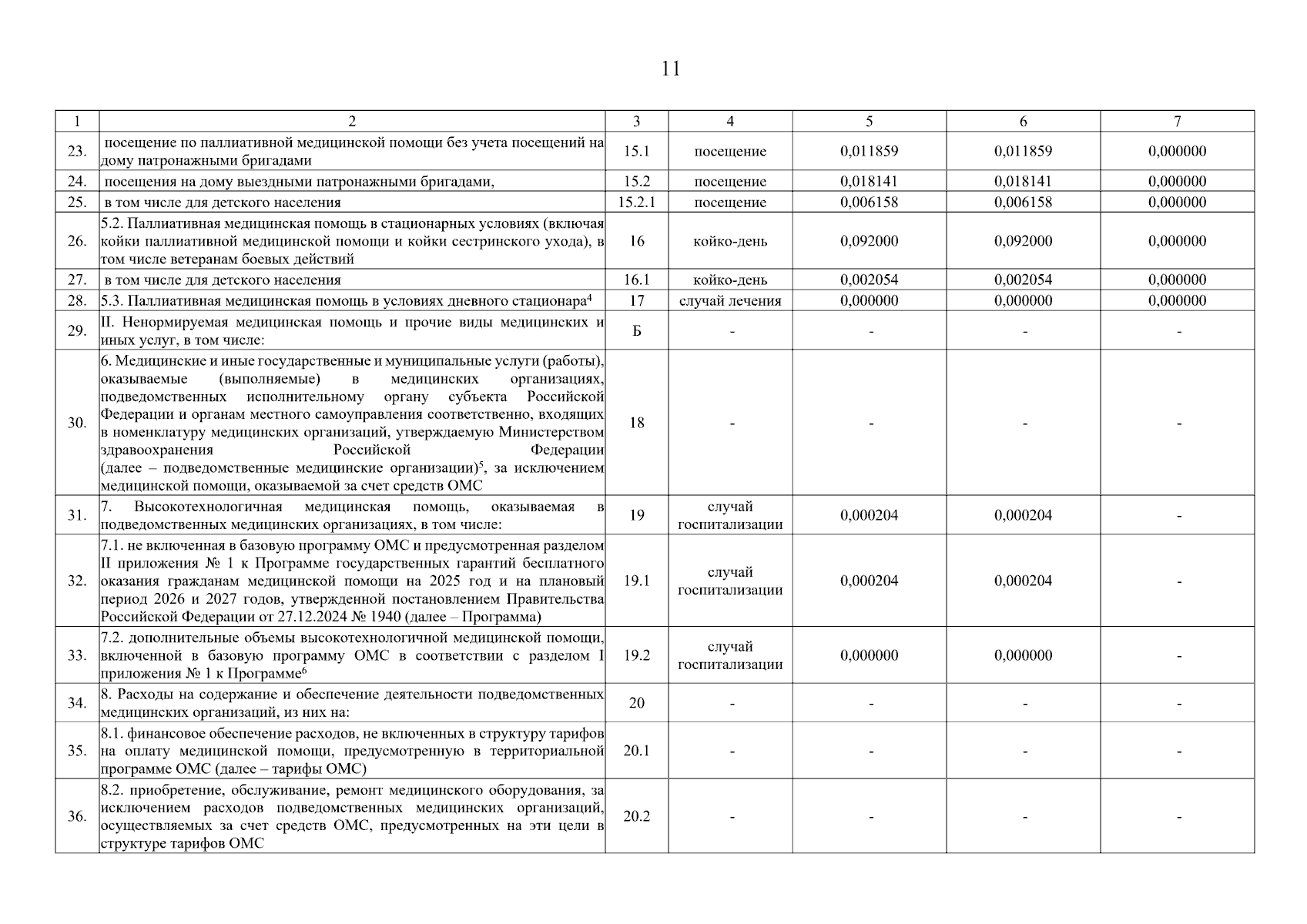 11

| 1 | 2 | 3 | 4 | 5 | 6 | 7 |
|---|---|---|---|---|---|---|
| 23. | посещение по паллиативной медицинской помощи без учета посещений на дому патронажными бригадами | 15.1 | посещение | 0,011859 | 0,011859 | 0,000000 |
| 24. | посещения на дому выездными патронажными бригадами, | 15.2 | посещение | 0,018141 | 0,018141 | 0,000000 |
| 25. | в том числе для детского населения | 15.2.1 | посещение | 0,006158 | 0,006158 | 0,000000 |
| 26. | 5.2. Паллиативная медицинская помощь в стационарных условиях (включая койки паллиативной медицинской помощи и койки сестринского ухода), в том числе ветеранам боевых действий | 16 | койко-день | 0,092000 | 0,092000 | 0,000000 |
| 27. | в том числе для детского населения | 16.1 | койко-день | 0,002054 | 0,002054 | 0,000000 |
| 28. | 5.3. Паллиативная медицинская помощь в условиях дневного стационара$^4$ | 17 | случай лечения | 0,000000 | 0,000000 | 0,000000 |
| 29. | II. Ненормируемая медицинская помощь и прочие виды медицинских и иных услуг, в том числе: | Б | - | - | - | - |
| 30. | 6. Медицинские и иные государственные и муниципальные услуги (работы), оказываемые (выполняемые) в медицинских организациях, подведомственных исполнительному органу субъекта Российской Федерации и органам местного самоуправления соответственно, входящих в номенклатуру медицинских организаций, утверждаемую Министерством здравоохранения Российской Федерации (далее – подведомственные медицинские организации)$^5$, за исключением медицинской помощи, оказываемой за счет средств ОМС | 18 | - | - | - | - |
| 31. | 7. Высокотехнологичная медицинская помощь, оказываемая в подведомственных медицинских организациях, в том числе: | 19 | случай госпитализации | 0,000204 | 0,000204 | - |
| 32. | 7.1. не включенная в базовую программу ОМС и предусмотренная разделом II приложения № 1 к Программе государственных гарантий бесплатного оказания гражданам медицинской помощи на 2025 год и на плановый период 2026 и 2027 годов, утвержденной постановлением Правительства Российской Федерации от 27.12.2024 № 1940 (далее – Программа) | 19.1 | случай госпитализации | 0,000204 | 0,000204 | - |
| 33. | 7.2. дополнительные объемы высокотехнологичной медицинской помощи, включенной в базовую программу ОМС в соответствии с разделом I приложения № 1 к Программе$^6$ | 19.2 | случай госпитализации | 0,000000 | 0,000000 | - |
| 34. | 8. Расходы на содержание и обеспечение деятельности подведомственных медицинских организаций, из них на: | 20 | - | - | - | - |
| 35. | 8.1. финансовое обеспечение расходов, не включенных в структуру тарифов на оплату медицинской помощи, предусмотренную в территориальной программе ОМС (далее – тарифы ОМС) | 20.1 | - | - | - | - |
| 36. | 8.2. приобретение, обслуживание, ремонт медицинского оборудования, за исключением расходов подведомственных медицинских организаций, осуществляемых за счет средств ОМС, предусмотренных на эти цели в структуре тарифов ОМС | 20.2 | - | - | - | - |